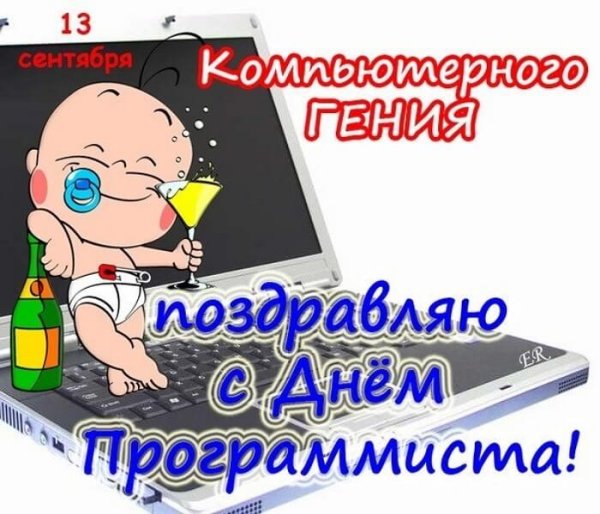 13 сентября

Компьютерного ГЕНИЯ

поздравляю с Днём Программиста!

ER.